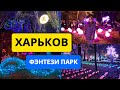 ХАРЬКОВ

ФЭНТЕЗИ ПАРК